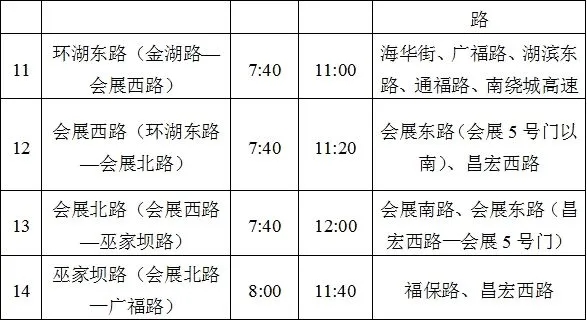 |  |  |  |  | 路 |
|---|---|---|---|---|
| 11 | 环湖东路（金湖路—会展西路） | 7:40 | 11:00 | 海华街、广福路、湖滨东路、通福路、南绕城高速 |
| 12 | 会展西路（环湖东路—会展北路） | 7:40 | 11:20 | 会展东路（会展 5 号门以南）、昌宏西路 |
| 13 | 会展北路（会展西路—巫家坝路） | 7:40 | 12:00 | 会展南路、会展东路（昌宏西路—会展 5 号门） |
| 14 | 巫家坝路（会展北路—广福路） | 8:00 | 11:40 | 福保路、昌宏西路 |